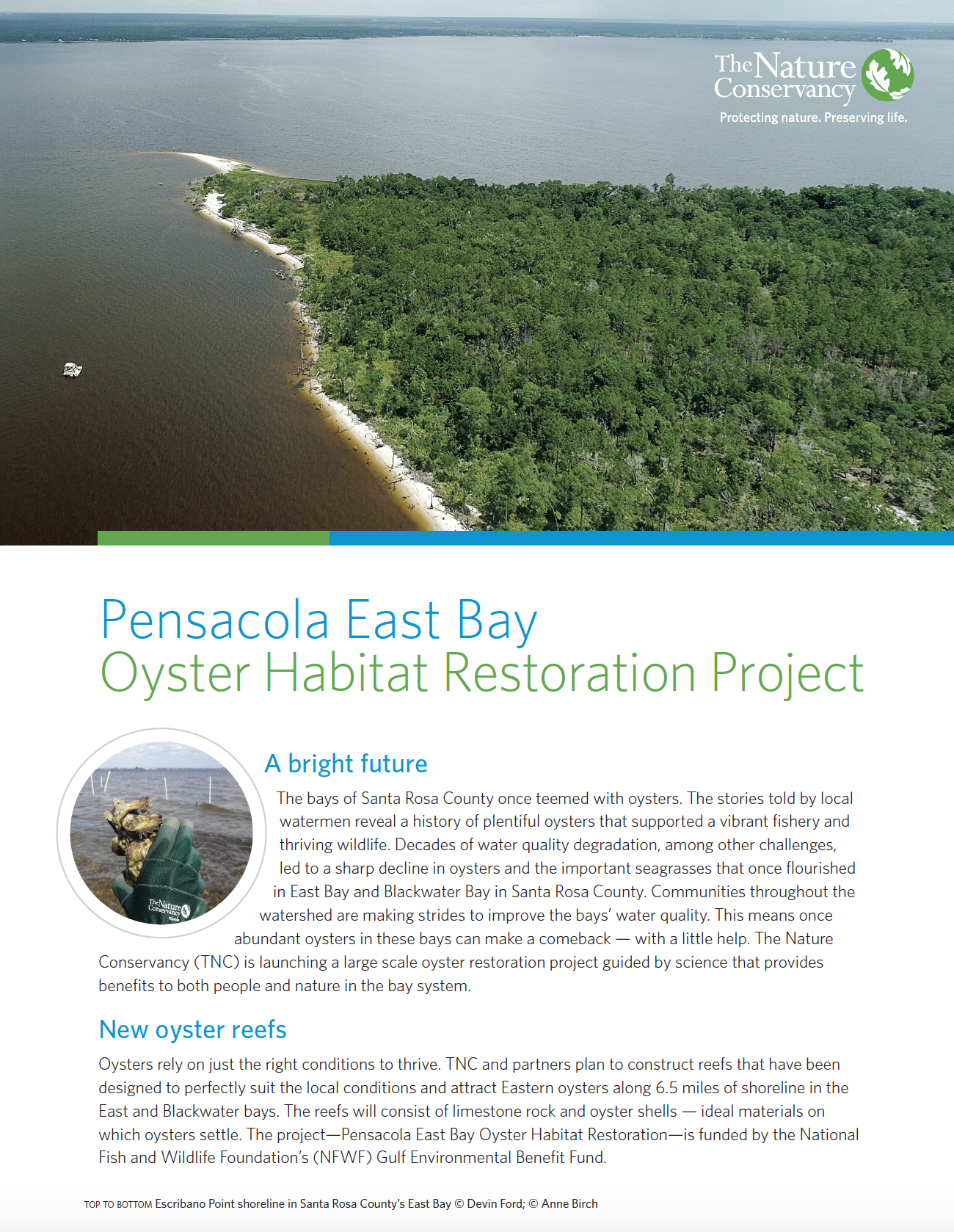 The Nature Conservancy
Protecting nature. Preserving life.

Pensacola East Bay
Oyster Habitat Restoration Project

The Nature Conservancy
Florida

A bright future

The bays of Santa Rosa County once teemed with oysters. The stories told by local watermen reveal a history of plentiful oysters that supported a vibrant fishery and thriving wildlife. Decades of water quality degradation, among other challenges, led to a sharp decline in oysters and the important seagrasses that once flourished in East Bay and Blackwater Bay in Santa Rosa County. Communities throughout the watershed are making strides to improve the bays' water quality. This means once abundant oysters in these bays can make a comeback — with a little help. The Nature Conservancy (TNC) is launching a large scale oyster restoration project guided by science that provides benefits to both people and nature in the bay system.

New oyster reefs

Oysters rely on just the right conditions to thrive. TNC and partners plan to construct reefs that have been designed to perfectly suit the local conditions and attract Eastern oysters along 6.5 miles of shoreline in the East and Blackwater bays. The reefs will consist of limestone rock and oyster shells — ideal materials on which oysters settle. The project—Pensacola East Bay Oyster Habitat Restoration—is funded by the National Fish and Wildlife Foundation's (NFWF) Gulf Environmental Benefit Fund.

TOP TO BOTTOM Escribano Point shoreline in Santa Rosa County's East Bay © Devin Ford; © Anne Birch